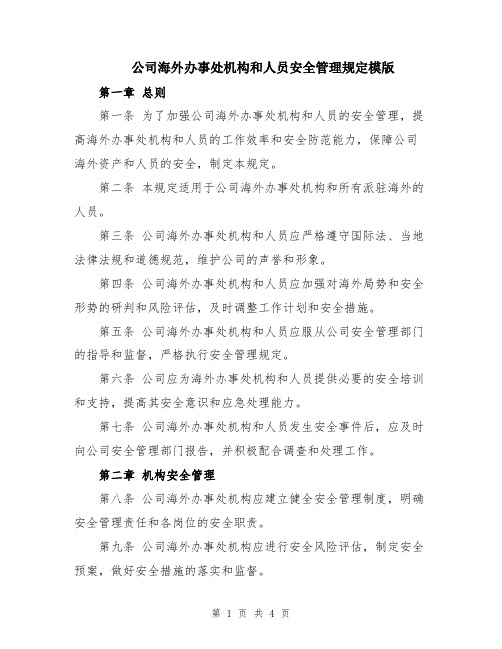 公司海外办事处机构和人员安全管理规定模版

第一章 总则

第一条 为了加强公司海外办事处机构和人员的安全管理，提高海外办事处机构和人员的工作效率和安全防范能力，保障公司海外资产和人员的安全，制定本规定。

第二条 本规定适用于公司海外办事处机构和所有派驻海外的人员。

第三条 公司海外办事处机构和人员应严格遵守国际法、当地法律法规和道德规范，维护公司的声誉和形象。

第四条 公司海外办事处机构和人员应加强对海外局势和安全形势的研判和风险评估，及时调整工作计划和安全措施。

第五条 公司海外办事处机构和人员应服从公司安全管理部门的指导和监督，严格执行安全管理规定。

第六条 公司应为海外办事处机构和人员提供必要的安全培训和支持，提高其安全意识和应急处理能力。

第七条 公司海外办事处机构和人员发生安全事件后，应及时向公司安全管理部门报告，并积极配合调查和处理工作。

第二章 机构安全管理

第八条 公司海外办事处机构应建立健全安全管理制度，明确安全管理责任和各岗位的安全职责。

第九条 公司海外办事处机构应进行安全风险评估，制定安全预案，做好安全措施的落实和监督。

第 1 页 共 4 页